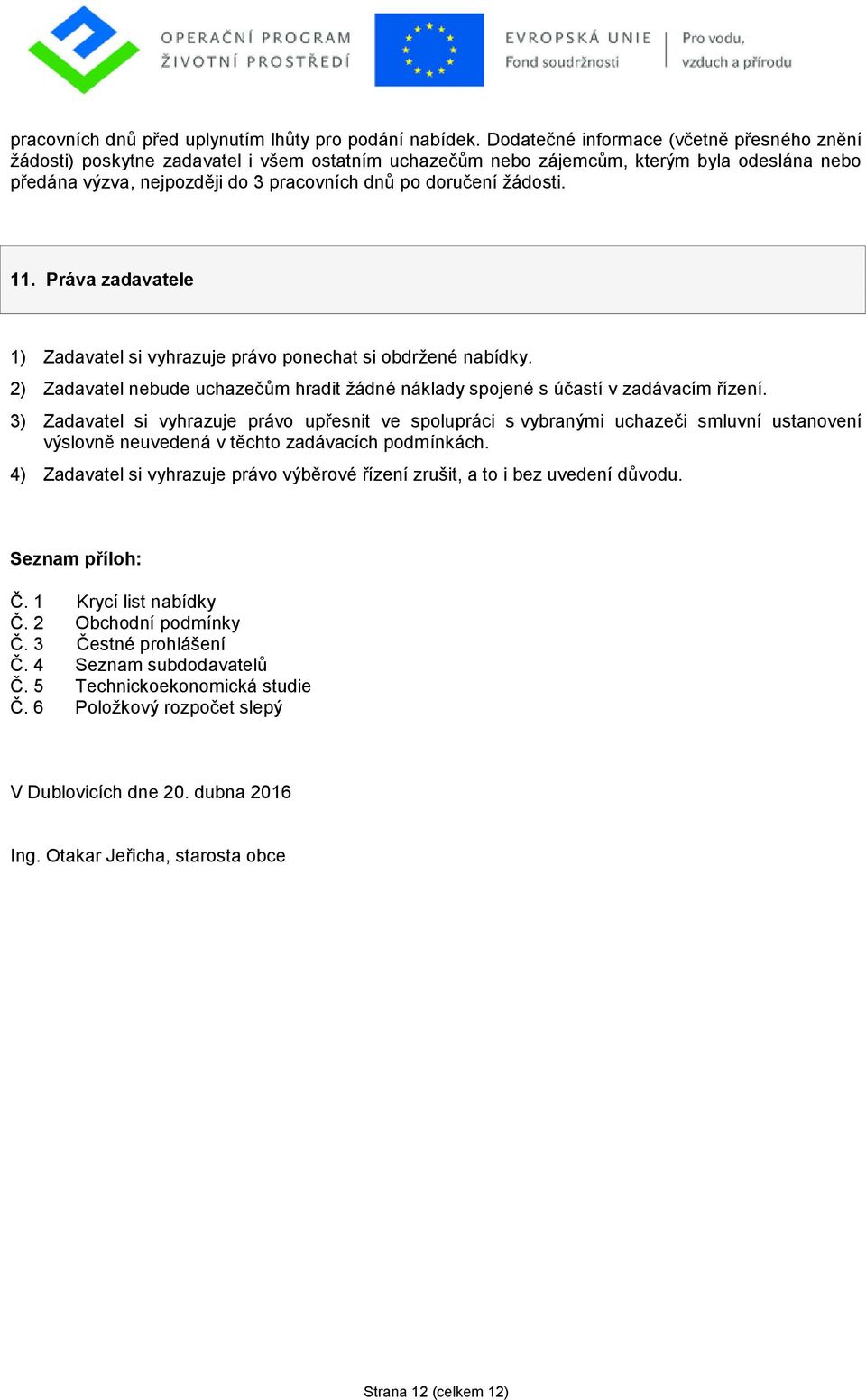 OPERAČNÍ PROGRAM
ŽIVOTNÍ PROSTŘEDÍ

EVROPSKÁ UNIE
Fond soudržnosti

Pro vodu,
vzduch a přírodu

pracovních dnů před uplynutím lhůty pro podání nabídek. Dodatečné informace (včetně přesného znění žádosti) poskytne zadavatel i všem ostatním uchazečům nebo zájemcům, kterým byla odeslána nebo předána výzva, nejpozději do 3 pracovních dnů po doručení žádosti.

11. Práva zadavatele

1) Zadavatel si vyhrazuje právo ponechat si obdržené nabídky.

2) Zadavatel nebude uchazečům hradit žádné náklady spojené s účastí v zadávacím řízení.

3) Zadavatel si vyhrazuje právo upřesnit ve spolupráci s vybranými uchazeči smluvní ustanovení výslovně neuvedená v těchto zadávacích podmínkách.

4) Zadavatel si vyhrazuje právo výběrové řízení zrušit, a to i bez uvedení důvodu.

Seznam příloh:

Č. 1 Krycí list nabídky
Č. 2 Obchodní podmínky
Č. 3 Čestné prohlášení
Č. 4 Seznam subdodavatelů
Č. 5 Technickoekonomická studie
Č. 6 Položkový rozpočet slepý

V Dublovicích dne 20. dubna 2016

Ing. Otakar Jeřicha, starosta obce

Strana 12 (celkem 12)